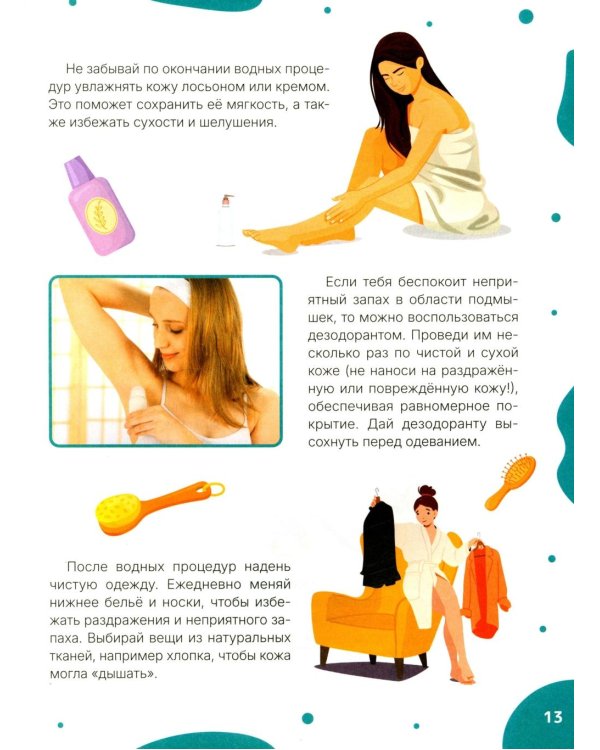 Не забывай по окончании водных процедур увлажнять кожу лосьоном или кремом. Это поможет сохранить её мягкость, а также избежать сухости и шелушения.

Если тебя беспокоит неприятный запах в области подмышек, то можно воспользоваться дезодорантом. Проведи им несколько раз по чистой и сухой коже (не наноси на раздражённую или повреждённую кожу!), обеспечивая равномерное покрытие. Дай дезодоранту высохнуть перед одеванием.

После водных процедур надень чистую одежду. Ежедневно меняй нижнее бельё и носки, чтобы избежать раздражения и неприятного запаха. Выбирай вещи из натуральных тканей, например хлопка, чтобы кожа могла «дышать».

13